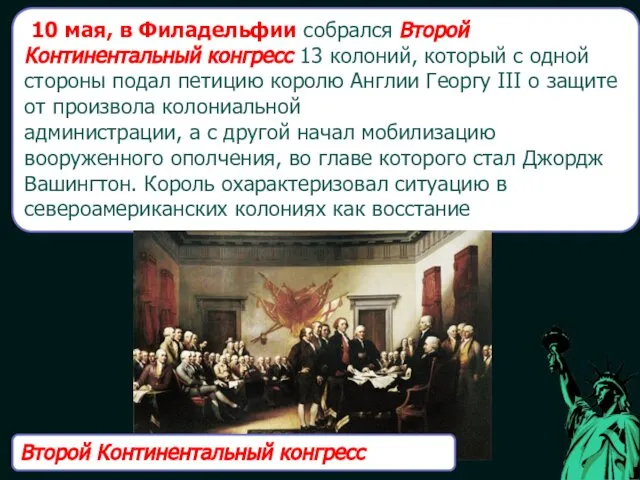 10 мая, в Филадельфии собрался Второй Континентальный конгресс 13 колоний, который с одной стороны подал петицию королю Англии Георгу III о защите от произвола колониальной администрации, а с другой начал мобилизацию вооруженного ополчения, во главе которого стал Джордж Вашингтон. Король охарактеризовал ситуацию в североамериканских колониях как восстание

Второй Континентальный конгресс